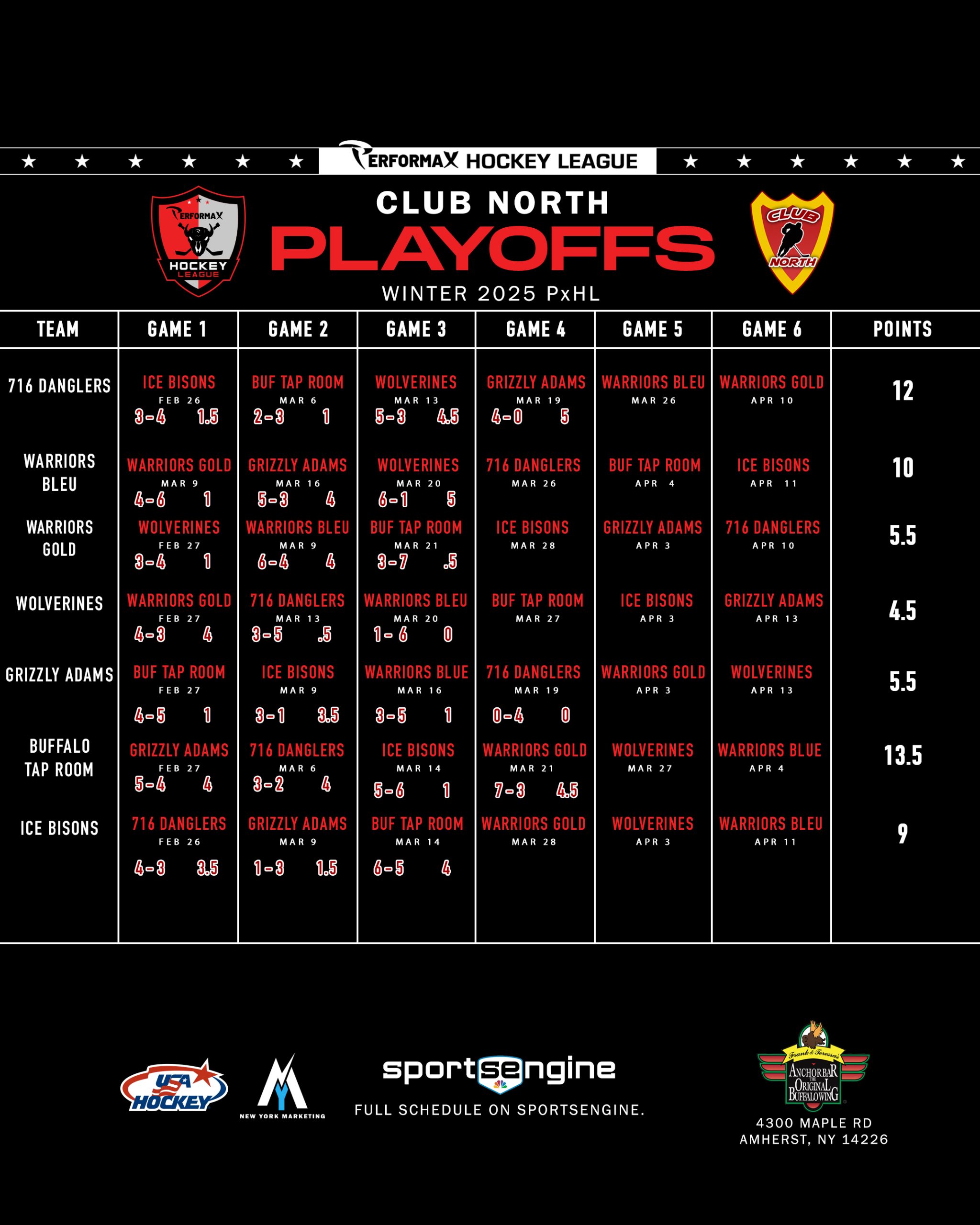 PERFORMAX HOCKEY LEAGUE

PERFORMAX HOCKEY LEAGUE

CLUB NORTH
PLAYOFFS
WINTER 2025 PxHL

CLUB NORTH

| TEAM | GAME 1 | GAME 2 | GAME 3 | GAME 4 | GAME 5 | GAME 6 | POINTS |
|---|---|---|---|---|---|---|---|
| 716 DANGLERS | ICE BISONS FEB 26 3-4 1.5 | BUF TAP ROOM MAR 6 2-3 1 | WOLVERINES MAR 13 5-3 4.5 | GRIZZLY ADAMS MAR 19 4-0 5 | WARRIORS BLEU MAR 26 | WARRIORS GOLD APR 10 | 12 |
| WARRIORS BLEU | WARRIORS GOLD MAR 9 4-6 1 | GRIZZLY ADAMS MAR 16 5-3 4 | WOLVERINES MAR 20 6-1 5 | 716 DANGLERS MAR 26 | BUF TAP ROOM APR 4 | ICE BISONS APR 11 | 10 |
| WARRIORS GOLD | WOLVERINES FEB 27 3-4 1 | WARRIORS BLEU MAR 9 6-4 4 | BUF TAP ROOM MAR 21 3-7 .5 | ICE BISONS MAR 28 | GRIZZLY ADAMS APR 3 | 716 DANGLERS APR 10 | 5.5 |
| WOLVERINES | WARRIORS GOLD FEB 27 4-3 4 | 716 DANGLERS MAR 13 3-5 .5 | WARRIORS BLEU MAR 20 1-6 0 | BUF TAP ROOM MAR 27 | ICE BISONS APR 3 | GRIZZLY ADAMS APR 13 | 4.5 |
| GRIZZLY ADAMS | BUF TAP ROOM FEB 27 4-5 1 | ICE BISONS MAR 9 3-1 3.5 | WARRIORS BLUE MAR 16 3-5 1 | 716 DANGLERS MAR 19 0-4 0 | WARRIORS GOLD APR 3 | WOLVERINES APR 13 | 5.5 |
| BUFFALO TAP ROOM | GRIZZLY ADAMS FEB 27 5-4 4 | 716 DANGLERS MAR 6 3-2 4 | ICE BISONS MAR 14 5-6 1 | WARRIORS GOLD MAR 21 7-3 4.5 | WOLVERINES MAR 27 | WARRIORS BLUE APR 4 | 13.5 |
| ICE BISONS | 716 DANGLERS FEB 26 4-3 3.5 | GRIZZLY ADAMS MAR 9 1-3 1.5 | BUF TAP ROOM MAR 14 6-5 4 | WARRIORS GOLD MAR 28 | WOLVERINES APR 3 | WARRIORS BLEU APR 11 | 9 |

USA HOCKEY
NEW YORK MARKETING
sportsengine
FULL SCHEDULE ON SPORTSENGINE.

Frank & Teressa's ANCHOR BAR THE ORIGINAL BUFFALO WING
4300 MAPLE RD
AMHERST, NY 14226